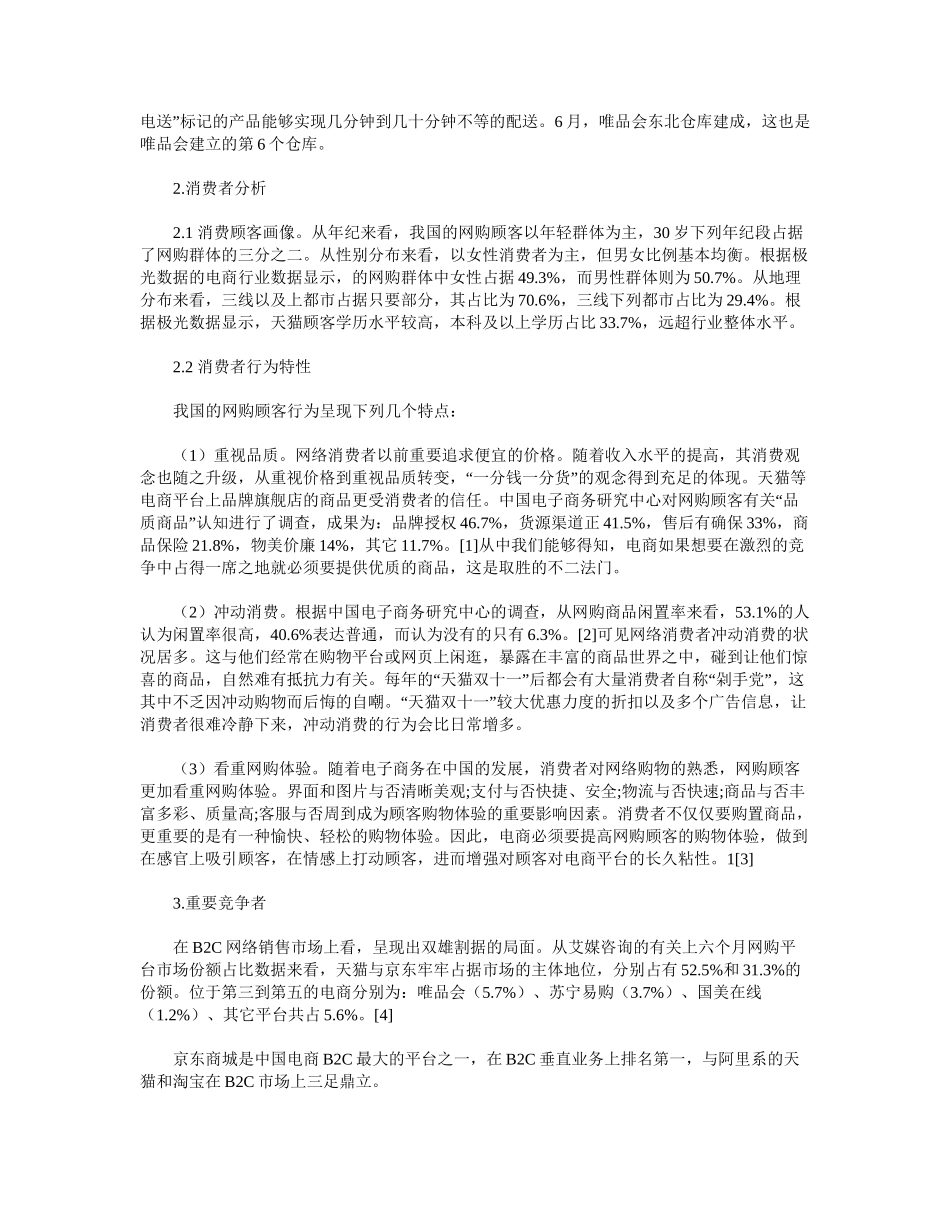 电送”标记的产品能够实现几分钟到几十分钟不等的配送。6 月，唯品会东北仓库建成，这也是唯品会建立的第 6 个仓库。

2.消费者分析

2.1 消费顾客画像。从年纪来看，我国的网购顾客以年轻群体为主，30 岁下列年纪段占据了网购群体的三分之二。从性别分布来看，以女性消费者为主，但男女比例基本均衡。根据极光数据的电商行业数据显示，的网购群体中女性占据 49.3%，而男性群体则为 50.7%。从地理分布来看，三线以及上都市占据只要部分，其占比为 70.6%，三线下列都市占比为 29.4%。根据极光数据显示，天猫顾客学历水平较高，本科及以上学历占比 33.7%，远超行业整体水平。

2.2 消费者行为特性

我国的网购顾客行为呈现下列几个特点：

（1）重视品质。网络消费者以前重要追求便宜的价格。随着收入水平的提高，其消费观念也随之升级，从重视价格到重视品质转变，“一分钱一分货”的观念得到充足的体现。天猫等电商平台上品牌旗舰店的商品更受消费者的信任。中国电子商务研究中心对网购顾客有关“品质商品”认知进行了调查，成果为：品牌授权 46.7%，货源渠道正 41.5%，售后有确保 33%，商品保险 21.8%，物美价廉 14%，其它 11.7%。[1]从中我们能够得知，电商如果想要在激烈的竞争中占得一席之地就必须要提供优质的商品，这是取胜的不二法门。

（2）冲动消费。根据中国电子商务研究中心的调查，从网购商品闲置率来看，53.1%的人认为闲置率很高，40.6%表达普通，而认为没有的只有 6.3%。[2]可见网络消费者冲动消费的状况居多。这与他们经常在购物平台或网页上闲逛，暴露在丰富的商品世界之中，碰到让他们惊喜的商品，自然难有抵抗力有关。每年的“天猫双十一”后都会有大量消费者自称“剁手党”，这其中不乏因冲动购物而后悔的自嘲。“天猫双十一”较大优惠力度的折扣以及多个广告信息，让消费者很难冷静下来，冲动消费的行为会比日常增多。

（3）看重网购体验。随着电子商务在中国的发展，消费者对网络购物的熟悉，网购顾客更加看重网购体验。界面和图片与否清晰美观;支付与否快捷、安全;物流与否快速;商品与否丰富多彩、质量高;客服与否周到成为顾客购物体验的重要影响因素。消费者不仅仅要购置商品，更重要的是有一种愉快、轻松的购物体验。因此，电商必须要提高网购顾客的购物体验，做到在感官上吸引顾客，在情感上打动顾客，进而增强对顾客对电商平台的长久粘性。1[3]

3.重要竞争者

在 B2C 网络销售市场上看，呈现出双雄割据的局面。从艾媒咨询的有关上六个月网购平台市场份额占比数据来看，天猫与京东牢牢占据市场的主体地位，分别占有 52.5%和 31.3%的份额。位于第三到第五的电商分别为：唯品会（5.7%）、苏宁易购（3.7%）、国美在线（1.2%）、其它平台共占 5.6%。[4]

京东商城是中国电商 B2C 最大的平台之一，在 B2C 垂直业务上排名第一，与阿里系的天猫和淘宝在 B2C 市场上三足鼎立。